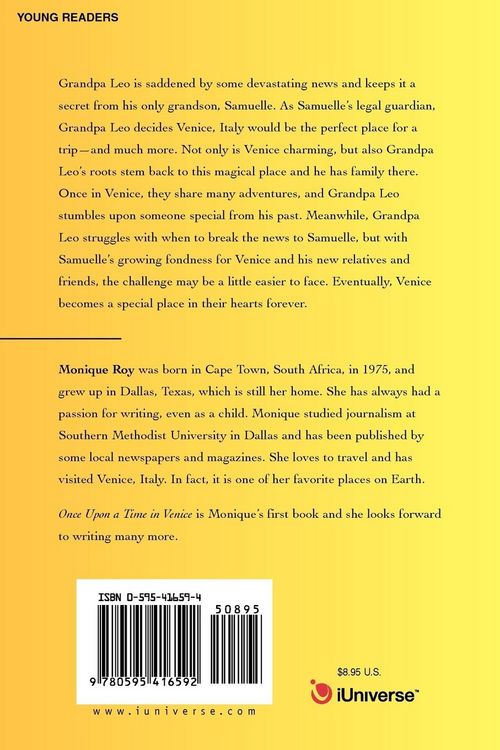 YOUNG READERS

Grandpa Leo is saddened by some devastating news and keeps it a secret from his only grandson, Samuelle. As Samuelle's legal guardian, Grandpa Leo decides Venice, Italy would be the perfect place for a trip—and much more. Not only is Venice charming, but also Grandpa Leo's roots stem back to this magical place and he has family there. Once in Venice, they share many adventures, and Grandpa Leo stumbles upon someone special from his past. Meanwhile, Grandpa Leo struggles with when to break the news to Samuelle, but with Samuelle's growing fondness for Venice and his new relatives and friends, the challenge may be a little easier to face. Eventually, Venice becomes a special place in their hearts forever.

Monique Roy was born in Cape Town, South Africa, in 1975, and grew up in Dallas, Texas, which is still her home. She has always had a passion for writing, even as a child. Monique studied journalism at Southern Methodist University in Dallas and has been published by some local newspapers and magazines. She loves to travel and has visited Venice, Italy. In fact, it is one of her favorite places on Earth.

Once Upon a Time in Venice is Monique's first book and she looks forward to writing many more.

ISBN 0-595-41659-4

50895

9 780595 416592

www.iuniverse.com

$8.95 U.S.

iUniverse™